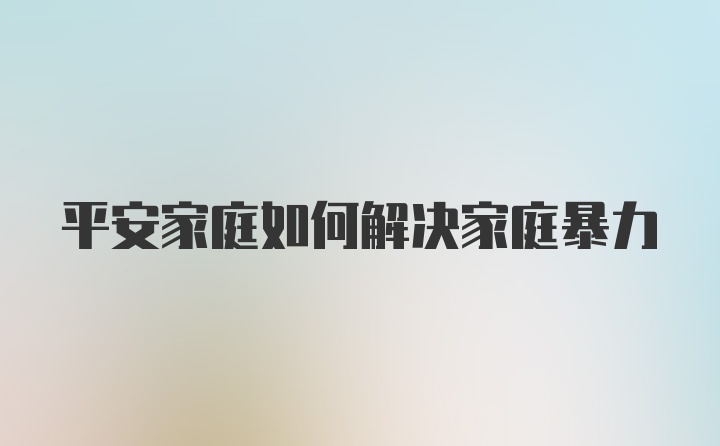 平安家庭如何解决家庭暴力